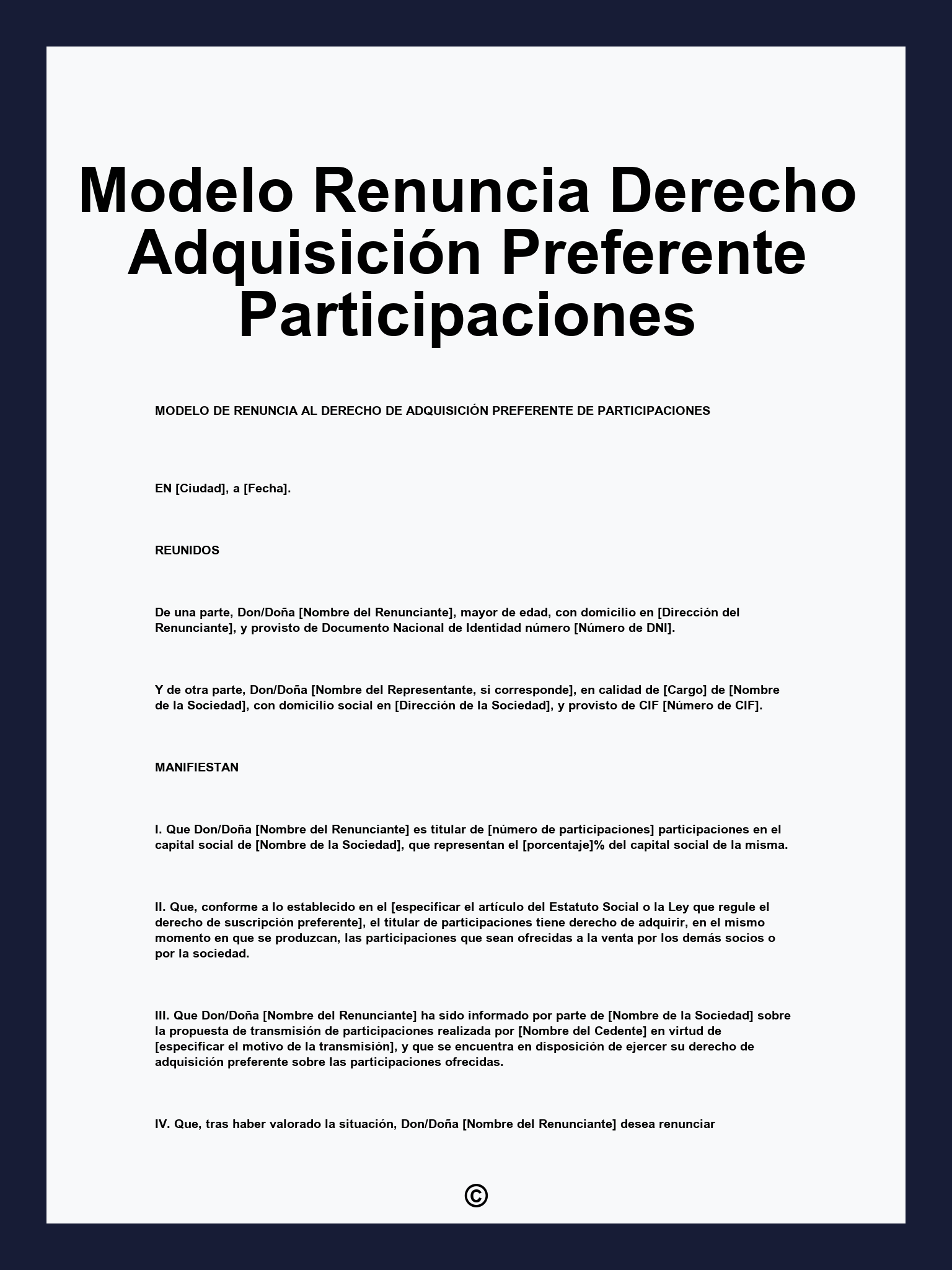 Modelo Renuncia Derecho Adquisición Preferente Participaciones

MODELO DE RENUNCIA AL DERECHO DE ADQUISICIÓN PREFERENTE DE PARTICIPACIONES

EN [Ciudad], a [Fecha].

REUNIDOS

De una parte, Don/Doña [Nombre del Renunciante], mayor de edad, con domicilio en [Dirección del Renunciante], y provisto de Documento Nacional de Identidad número [Número de DNI].

Y de otra parte, Don/Doña [Nombre del Representante, si corresponde], en calidad de [Cargo] de [Nombre de la Sociedad], con domicilio social en [Dirección de la Sociedad], y provisto de CIF [Número de CIF].

MANIFIESTAN

I. Que Don/Doña [Nombre del Renunciante] es titular de [número de participaciones] participaciones en el capital social de [Nombre de la Sociedad], que representan el [porcentaje]% del capital social de la misma.

II. Que, conforme a lo establecido en el [especificar el artículo del Estatuto Social o la Ley que regule el derecho de suscripción preferente], el titular de participaciones tiene derecho de adquirir, en el mismo momento en que se produzcan, las participaciones que sean ofrecidas a la venta por los demás socios o por la sociedad.

III. Que Don/Doña [Nombre del Renunciante] ha sido informado por parte de [Nombre de la Sociedad] sobre la propuesta de transmisión de participaciones realizada por [Nombre del Cedente] en virtud de [especificar el motivo de la transmisión], y que se encuentra en disposición de ejercer su derecho de adquisición preferente sobre las participaciones ofrecidas.

IV. Que, tras haber valorado la situación, Don/Doña [Nombre del Renunciante] desea renunciar

©